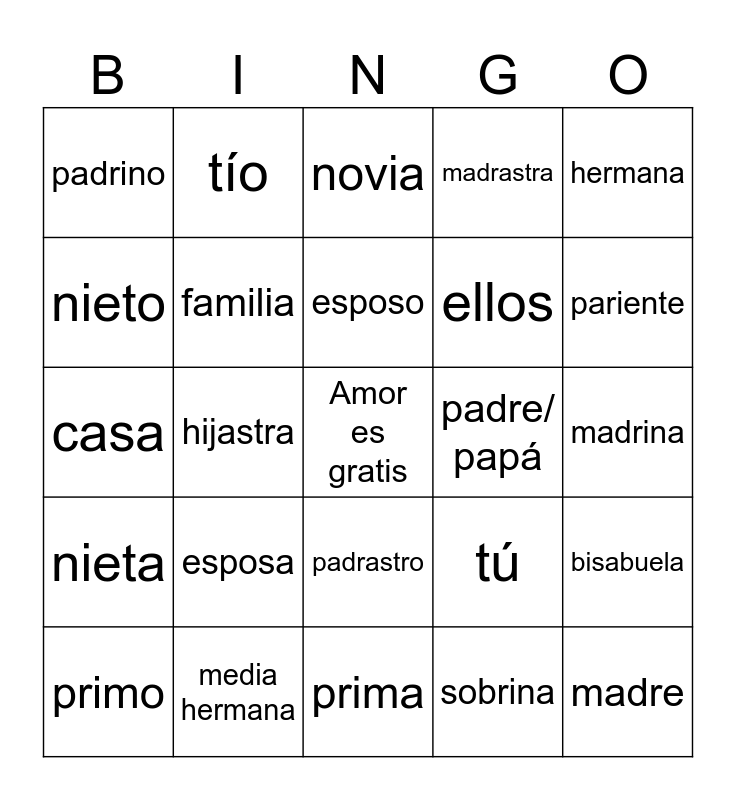 | B | I | N | G | O |
|---|---|---|---|---|
| padrino | tío | novia | madrastra | hermana |
| nieto | familia | esposo | ellos | pariente |
| casa | hijastra | Amor es gratis | padre/ papá | madrina |
| nieta | esposa | padrastro | tú | bisabuela |
| primo | media hermana | prima | sobrina | madre |